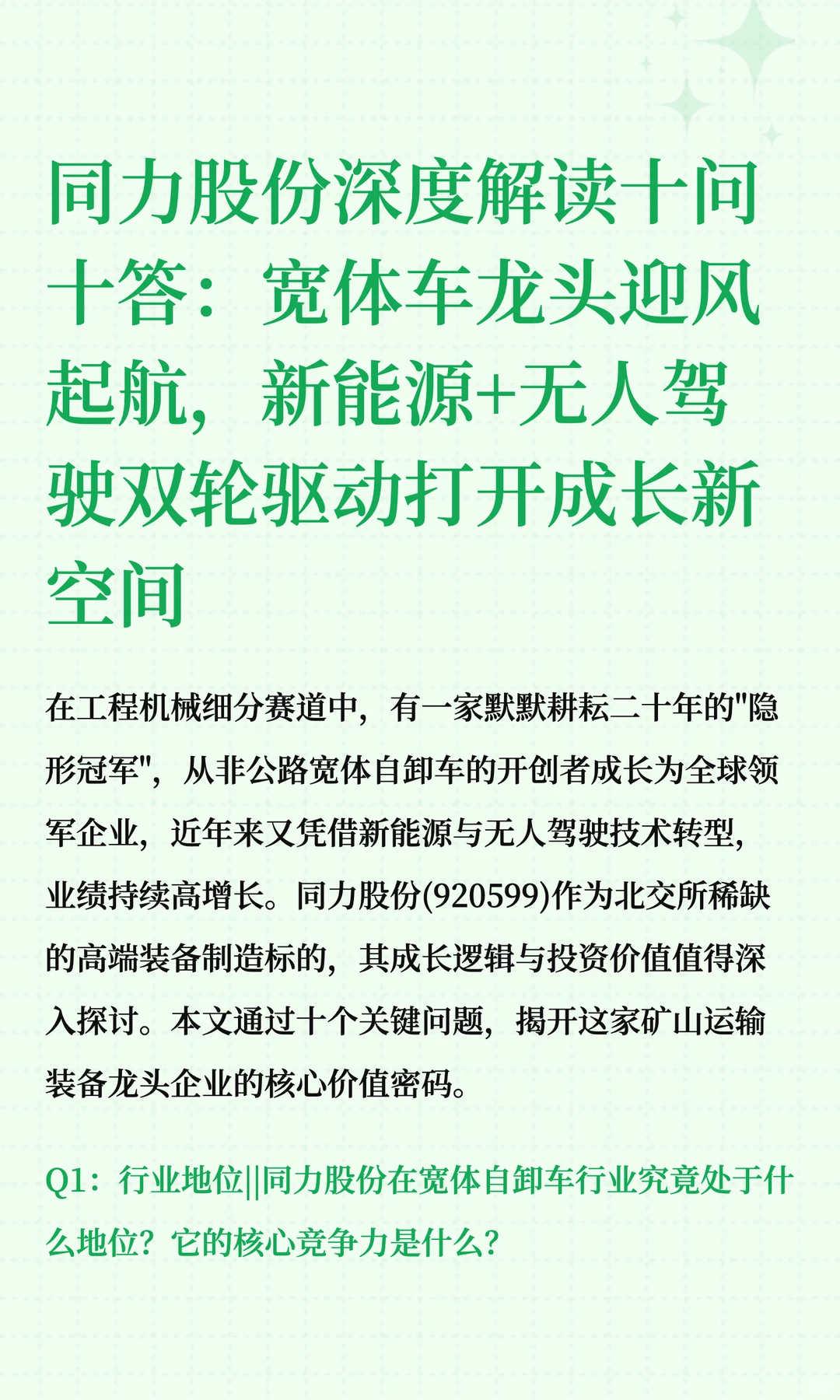 同力股份深度解读十问十答：宽体车龙头迎风起航，新能源+无人驾驶双轮驱动打开成长新空间

在工程机械细分赛道中，有一家默默耕耘二十年的"隐形冠军"，从非公路宽体自卸车的开创者成长为全球领军企业，近年来又凭借新能源与无人驾驶技术转型，业绩持续高增长。同力股份(920599)作为北交所稀缺的高端装备制造标的，其成长逻辑与投资价值值得深入探讨。本文通过十个关键问题，揭开这家矿山运输装备龙头企业的核心价值密码。

Q1：行业地位||同力股份在宽体自卸车行业究竟处于什么地位？它的核心竞争力是什么？